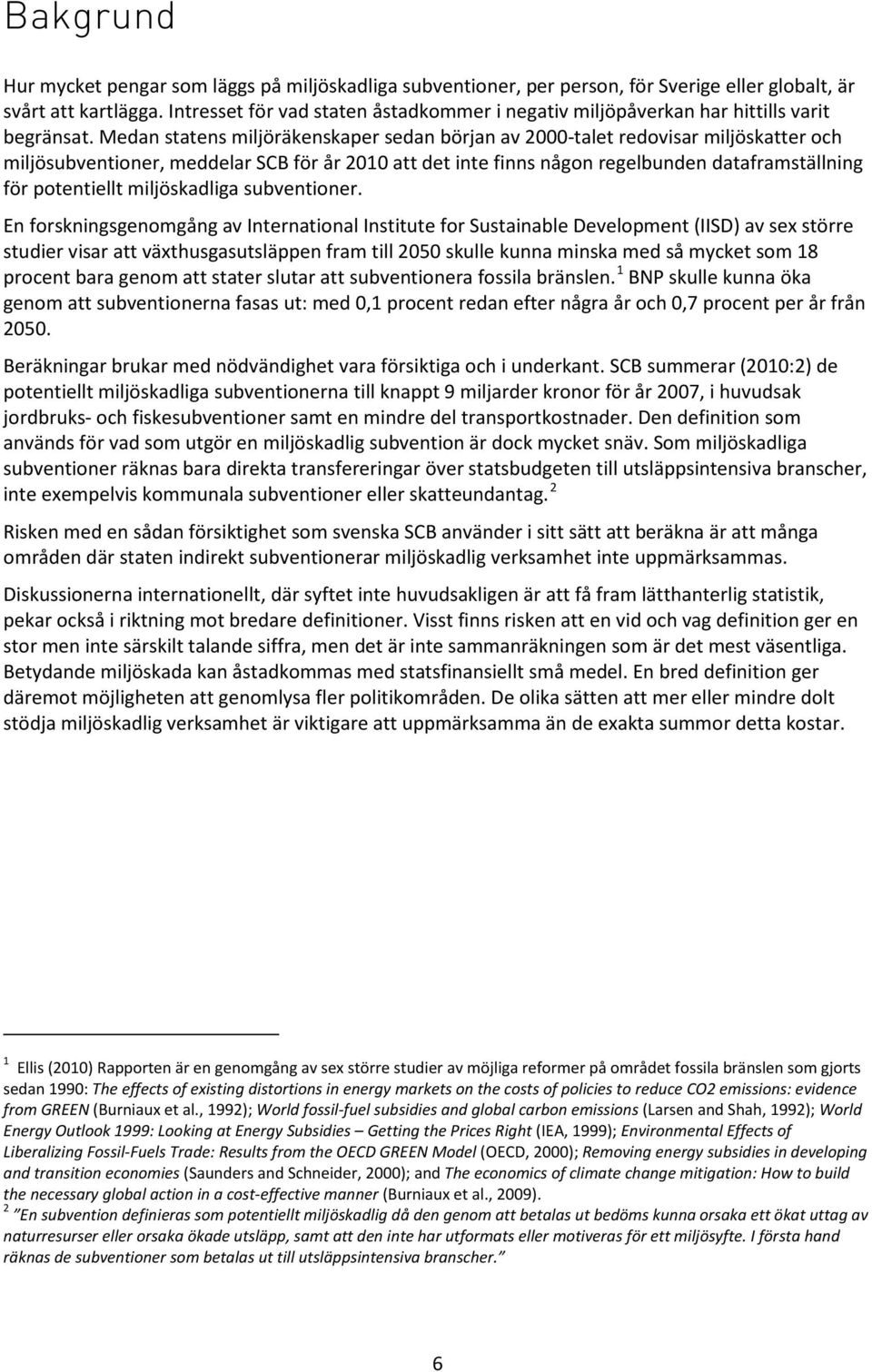 Bakgrund

Hur mycket pengar som läggs på miljöskadliga subventioner, per person, för Sverige eller globalt, är svårt att kartlägga. Intresset för vad staten åstadkommer i negativ miljöpåverkan har hittills varit begränsat. Medan statens miljöräkenskaper sedan början av 2000-talet redovisar miljöskatter och miljösubventioner, meddelar SCB för år 2010 att det inte finns någon regelbunden dataframställning för potentiellt miljöskadliga subventioner.

En forskningsgenomgång av International Institute for Sustainable Development (IISD) av sex större studier visar att växthusgasutsläppen fram till 2050 skulle kunna minska med så mycket som 18 procent bara genom att stater slutar att subventionera fossila bränslen. $^1$ BNP skulle kunna öka genom att subventionerna fasas ut: med 0,1 procent redan efter några år och 0,7 procent per år från 2050.

Beräkningar brukar med nödvändighet vara försiktiga och i underkant. SCB summerar (2010:2) de potentiellt miljöskadliga subventionerna till knappt 9 miljarder kronor för år 2007, i huvudsak jordbruks- och fiskesubventioner samt en mindre del transportkostnader. Den definition som används för vad som utgör en miljöskadlig subvention är dock mycket snäv. Som miljöskadliga subventioner räknas bara direkta transfereringar över statsbudgeten till utsläppsintensiva branscher, inte exempelvis kommunala subventioner eller skatteundantag. $^2$

Risken med en sådan försiktighet som svenska SCB använder i sitt sätt att beräkna är att många områden där staten indirekt subventionerar miljöskadlig verksamhet inte uppmärksammas.

Diskussionerna internationellt, där syftet inte huvudsakligen är att få fram lätthanterlig statistik, pekar också i riktning mot bredare definitioner. Visst finns risken att en vid och vag definition ger en stor men inte särskilt talande siffra, men det är inte sammanräkningen som är det mest väsentliga. Betydande miljöskada kan åstadkommas med statsfinansiellt små medel. En bred definition ger däremot möjligheten att genomlysa fler politikområden. De olika sätten att mer eller mindre dolt stödja miljöskadlig verksamhet är viktigare att uppmärksamma än de exakta summor detta kostar.

$^1$ Ellis (2010) Rapporten är en genomgång av sex större studier av möjliga reformer på området fossila bränslen som gjorts sedan 1990: The effects of existing distortions in energy markets on the costs of policies to reduce CO2 emissions: evidence from GREEN (Burniaux et al., 1992); World fossil-fuel subsidies and global carbon emissions (Larsen and Shah, 1992); World Energy Outlook 1999: Looking at Energy Subsidies – Getting the Prices Right (IEA, 1999); Environmental Effects of Liberalizing Fossil-Fuels Trade: Results from the OECD GREEN Model (OECD, 2000); Removing energy subsidies in developing and transition economies (Saunders and Schneider, 2000); and The economics of climate change mitigation: How to build the necessary global action in a cost-effective manner (Burniaux et al., 2009).
$^2$ ”En subvention definieras som potentiellt miljöskadlig då den genom att betalas ut bedöms kunna orsaka ett ökat uttag av naturresurser eller orsaka ökade utsläpp, samt att den inte har utformats eller motiveras för ett miljösyfte. I första hand räknas de subventioner som betalas ut till utsläppsintensiva branscher.”

6